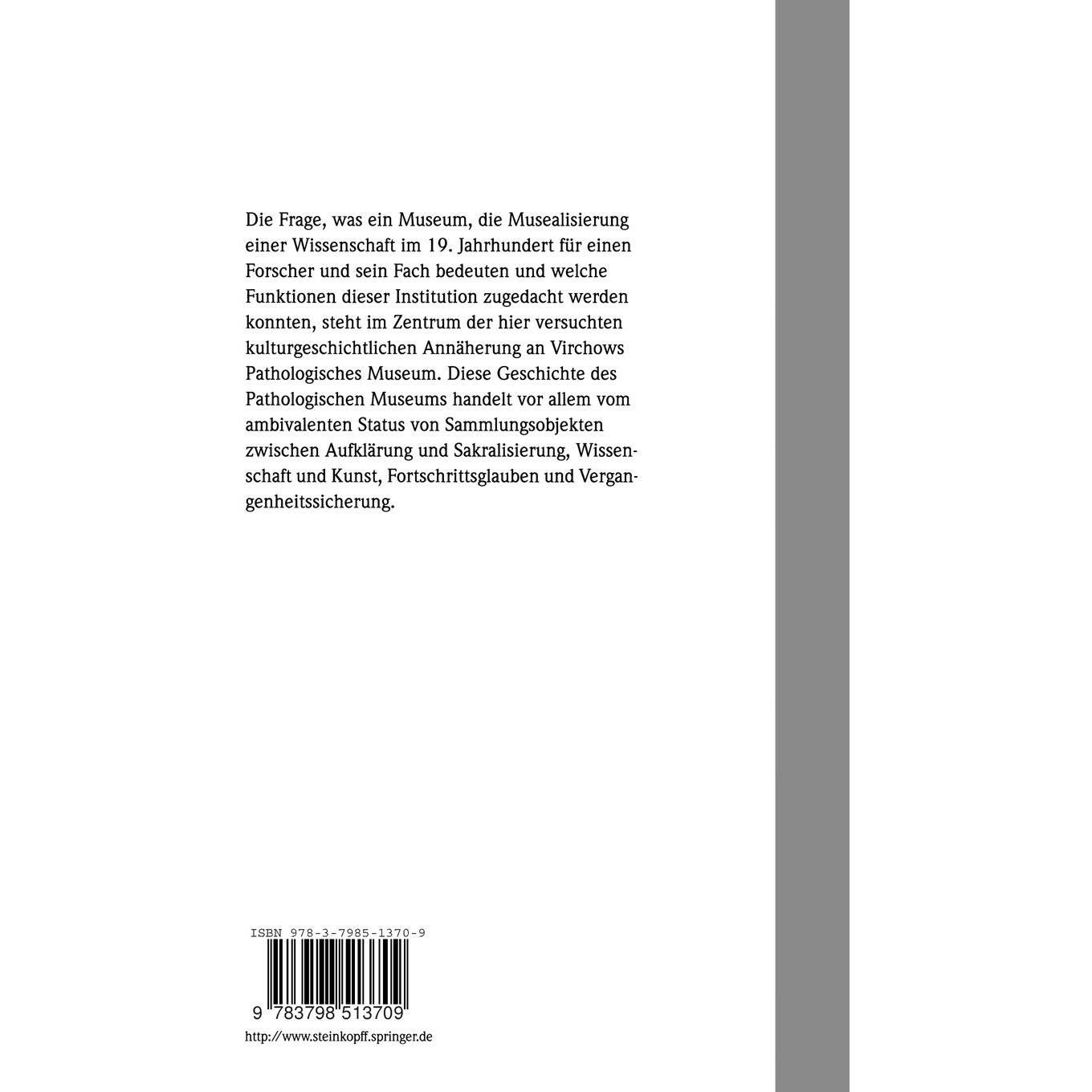 Die Frage, was ein Museum, die Musealisierung einer Wissenschaft im 19. Jahrhundert für einen Forscher und sein Fach bedeuten und welche Funktionen dieser Institution zugedacht werden konnten, steht im Zentrum der hier versuchten kulturgeschichtlichen Annäherung an Virchows Pathologisches Museum. Diese Geschichte des Pathologischen Museums handelt vor allem vom ambivalenten Status von Sammlungsobjekten zwischen Aufklärung und Sakralisierung, Wissenschaft und Kunst, Fortschrittsglauben und Vergangenheitssicherung.

ISBN 978-3-7985-1370-9

9 783798 513709

http://www.steinkopff.springer.de